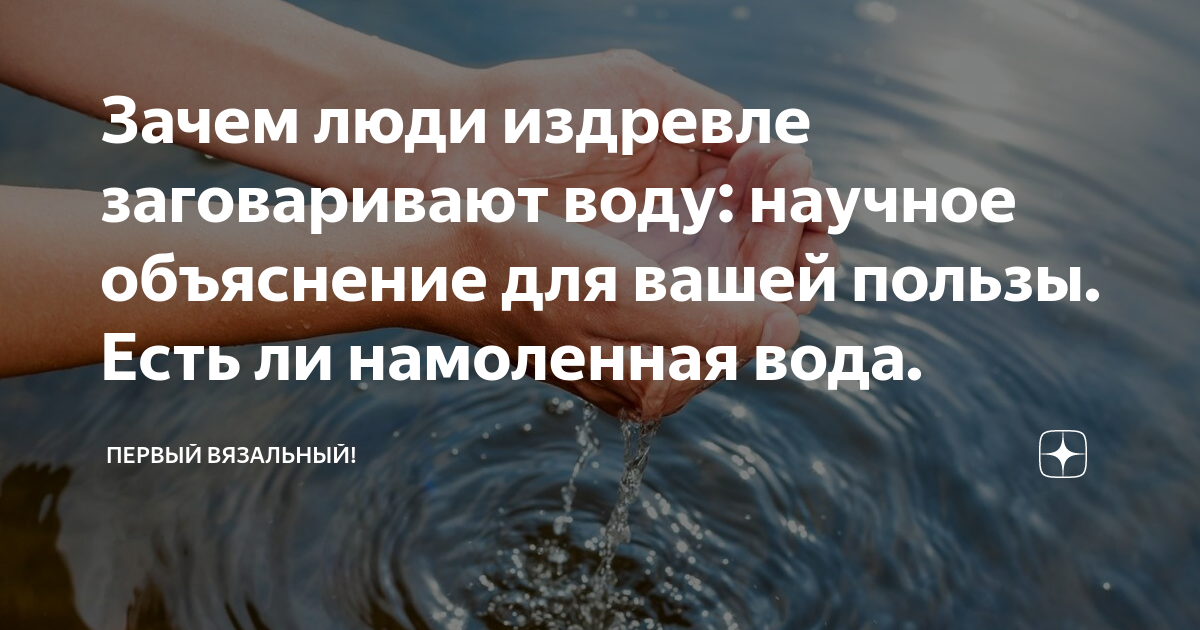 Зачем люди издревле заговаривают воду: научное объяснение для вашей пользы. Есть ли намоленная вода.

ПЕРВЫЙ ВЯЗАЛЬНЫЙ!